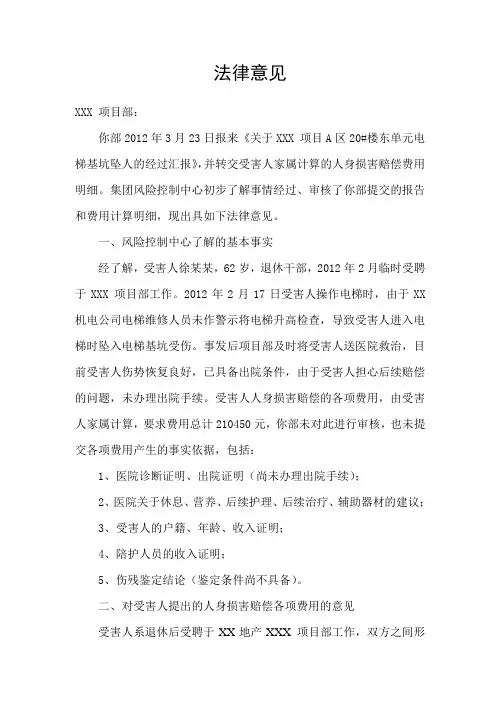 法律意见

XXX 项目部：

你部 2012 年 3 月 23 日报来《关于 XXX 项目 A 区 20#楼东单元电梯基坑坠人的经过汇报》，并转交受害人家属计算的人身损害赔偿费用明细。集团风险控制中心初步了解事情经过、审核了你部提交的报告和费用计算明细，现出具如下法律意见。

一、风险控制中心了解的基本事实

经了解，受害人徐某某，62 岁，退休干部，2012 年 2 月临时受聘于 XXX 项目部工作。2012 年 2 月 17 日受害人操作电梯时，由于 XX 机电公司电梯维修人员未作警示将电梯升高检查，导致受害人进入电梯时坠入电梯基坑受伤。事发后项目部及时将受害人送医院救治，目前受害人伤势恢复良好，已具备出院条件，由于受害人担心后续赔偿的问题，未办理出院手续。受害人人身损害赔偿的各项费用，由受害人家属计算，要求费用总计 210450 元，你部未对此进行审核，也未提交各项费用产生的事实依据，包括：

1、医院诊断证明、出院证明（尚未办理出院手续）；

2、医院关于休息、营养、后续护理、后续治疗、辅助器材的建议；

3、受害人的户籍、年龄、收入证明；

4、陪护人员的收入证明；

5、伤残鉴定结论（鉴定条件尚不具备）。

二、对受害人提出的人身损害赔偿各项费用的意见

受害人系退休后受聘于 XX 地产 XXX 项目部工作，双方之间形